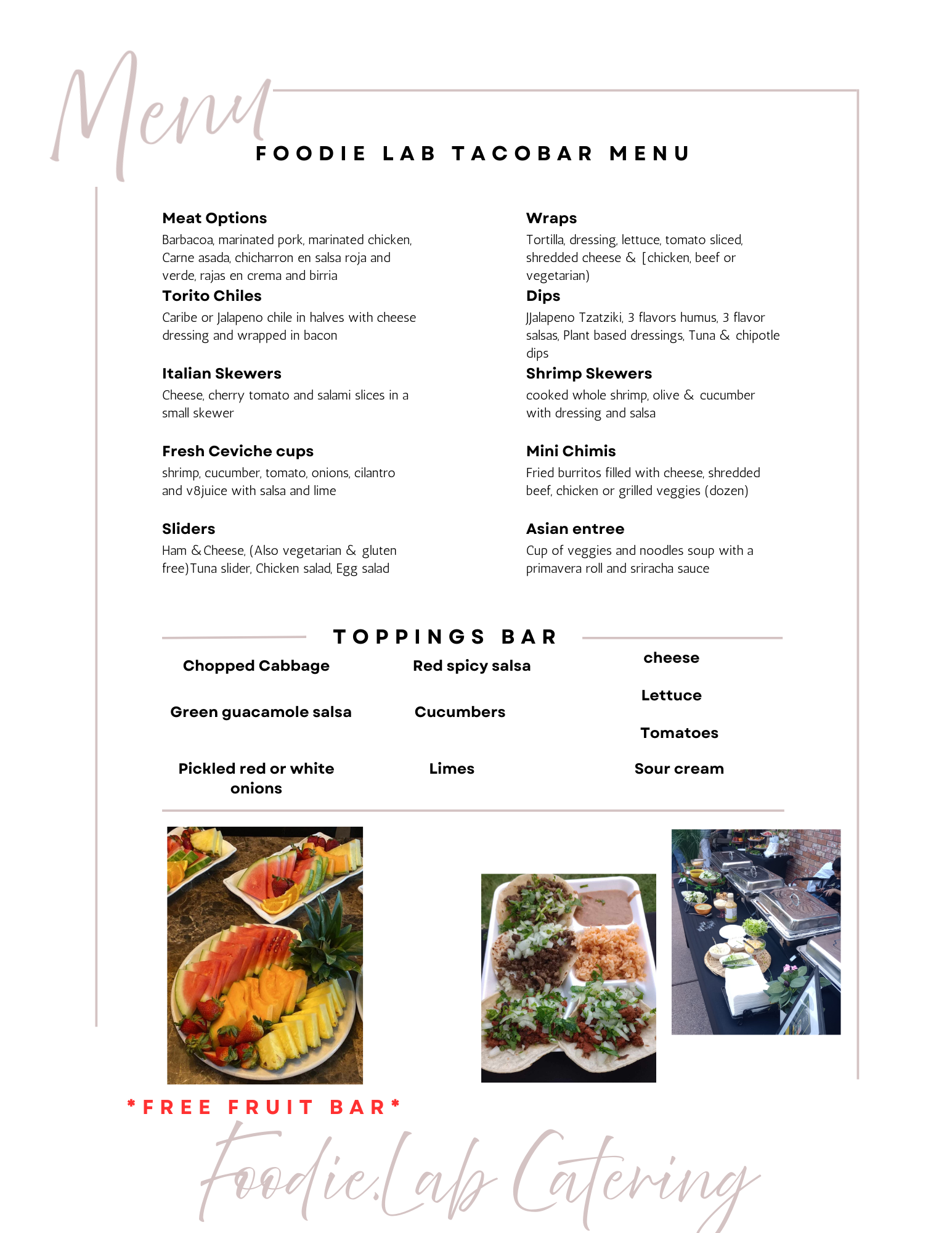 Menu

FOODIE LAB TACOBAR MENU

Meat Options
Barbacoa, marinated pork, marinated chicken, Carne asada, chicharron en salsa roja and verde, rajas en crema and birria

Torito Chiles
Caribe or Jalapeno chile in halves with cheese dressing and wrapped in bacon

Italian Skewers
Cheese, cherry tomato and salami slices in a small skewer

Fresh Ceviche cups
shrimp, cucumber, tomato, onions, cilantro and v8juice with salsa and lime

Sliders
Ham & Cheese, (Also vegetarian & gluten free)Tuna slider, Chicken salad, Egg salad

Wraps
Tortilla, dressing, lettuce, tomato sliced, shredded cheese & [chicken, beef or vegetarian)

Dips
JJalapeno Tzatziki, 3 flavors humus, 3 flavor salsas, Plant based dressings, Tuna & chipotle dips

Shrimp Skewers
cooked whole shrimp, olive & cucumber with dressing and salsa

Mini Chimis
Fried burritos filled with cheese, shredded beef, chicken or grilled veggies (dozen)

Asian entree
Cup of veggies and noodles soup with a primavera roll and sriracha sauce

TOPPINGS BAR

Chopped Cabbage

Green guacamole salsa

Pickled red or white onions

Red spicy salsa

Cucumbers

Limes

cheese

Lettuce

Tomatoes

Sour cream

*FREE FRUIT BAR*

Foodie.Lab Catering